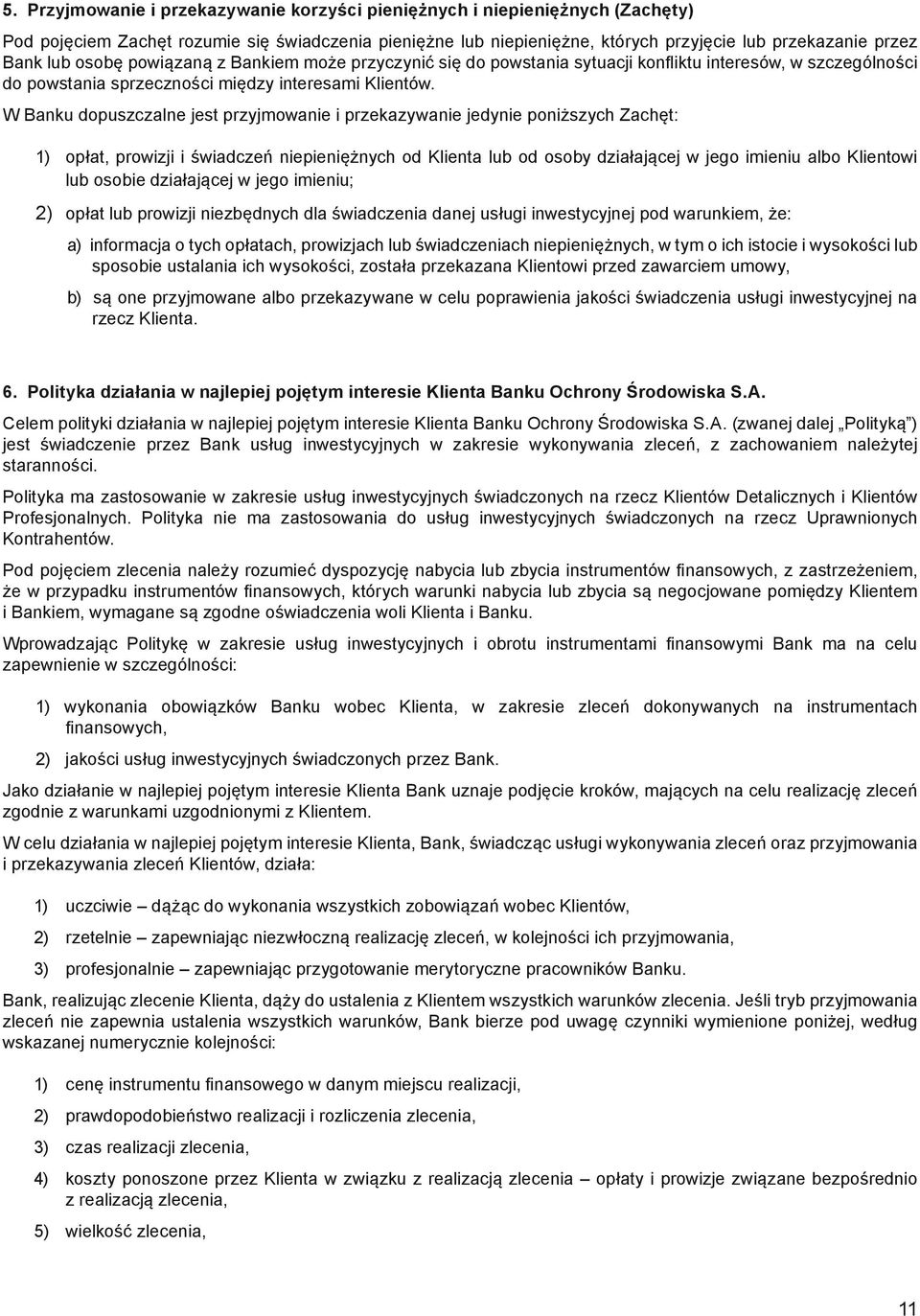 5. Przyjmowanie i przekazywanie korzyści pieniężnych i niepieniężnych (Zachęty)

Pod pojęciem Zachęt rozumie się świadczenia pieniężne lub niepieniężne, których przyjęcie lub przekazanie przez Bank lub osobę powiązaną z Bankiem może przyczynić się do powstania sytuacji konfliktu interesów, w szczególności do powstania sprzeczności między interesami Klientów.

W Banku dopuszczalne jest przyjmowanie i przekazywanie jedynie poniższych Zachęt:

1) opłat, prowizji i świadczeń niepieniężnych od Klienta lub od osoby działającej w jego imieniu albo Klientowi lub osobie działającej w jego imieniu;

2) opłat lub prowizji niezbędnych dla świadczenia danej usługi inwestycyjnej pod warunkiem, że:

a) informacja o tych opłatach, prowizjach lub świadczeniach niepieniężnych, w tym o ich istocie i wysokości lub sposobie ustalania ich wysokości, została przekazana Klientowi przed zawarciem umowy,

b) są one przyjmowane albo przekazywane w celu poprawienia jakości świadczenia usługi inwestycyjnej na rzecz Klienta.

6. Polityka działania w najlepiej pojętym interesie Klienta Banku Ochrony Środowiska S.A.

Celem polityki działania w najlepiej pojętym interesie Klienta Banku Ochrony Środowiska S.A. (zwanej dalej „Polityką”) jest świadczenie przez Bank usług inwestycyjnych w zakresie wykonywania zleceń, z zachowaniem należytej staranności.

Polityka ma zastosowanie w zakresie usług inwestycyjnych świadczonych na rzecz Klientów Detalicznych i Klientów Profesjonalnych. Polityka nie ma zastosowania do usług inwestycyjnych świadczonych na rzecz Uprawnionych Kontrahentów.

Pod pojęciem zlecenia należy rozumieć dyspozycję nabycia lub zbycia instrumentów finansowych, z zastrzeżeniem, że w przypadku instrumentów finansowych, których warunki nabycia lub zbycia są negocjowane pomiędzy Klientem i Bankiem, wymagane są zgodne oświadczenia woli Klienta i Banku.

Wprowadzając Politykę w zakresie usług inwestycyjnych i obrotu instrumentami finansowymi Bank ma na celu zapewnienie w szczególności:

1) wykonania obowiązków Banku wobec Klienta, w zakresie zleceń dokonywanych na instrumentach finansowych,

2) jakości usług inwestycyjnych świadczonych przez Bank.

Jako działanie w najlepiej pojętym interesie Klienta Bank uznaje podjęcie kroków, mających na celu realizację zleceń zgodnie z warunkami uzgodnionymi z Klientem.

W celu działania w najlepiej pojętym interesie Klienta, Bank, świadcząc usługi wykonywania zleceń oraz przyjmowania i przekazywania zleceń Klientów, działa:

1) uczciwie – dążąc do wykonania wszystkich zobowiązań wobec Klientów,

2) rzetelnie – zapewniając niezwłoczną realizację zleceń, w kolejności ich przyjmowania,

3) profesjonalnie – zapewniając przygotowanie merytoryczne pracowników Banku.

Bank, realizując zlecenie Klienta, dąży do ustalenia z Klientem wszystkich warunków zlecenia. Jeśli tryb przyjmowania zleceń nie zapewnia ustalenia wszystkich warunków, Bank bierze pod uwagę czynniki wymienione poniżej, według wskazanej numerycznie kolejności:

1) cenę instrumentu finansowego w danym miejscu realizacji,

2) prawdopodobieństwo realizacji i rozliczenia zlecenia,

3) czas realizacji zlecenia,

4) koszty ponoszone przez Klienta w związku z realizacją zlecenia – opłaty i prowizje związane bezpośrednio z realizacją zlecenia,

5) wielkość zlecenia,

11